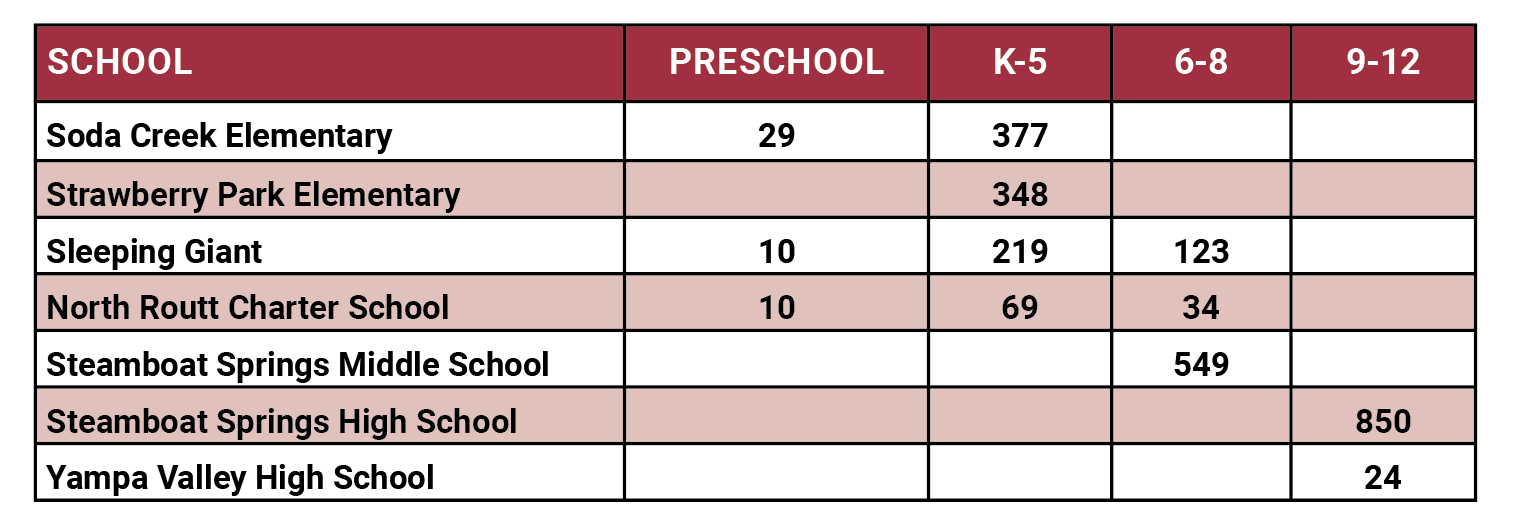 | SCHOOL | PRESCHOOL | K-5 | 6-8 | 9-12 |
|---|---|---|---|---|
| Soda Creek Elementary | 29 | 377 | | |
| Strawberry Park Elementary | | 348 | | |
| Sleeping Giant | 10 | 219 | 123 | |
| North Routt Charter School | 10 | 69 | 34 | |
| Steamboat Springs Middle School | | | 549 | |
| Steamboat Springs High School | | | | 850 |
| Yampa Valley High School | | | | 24 |